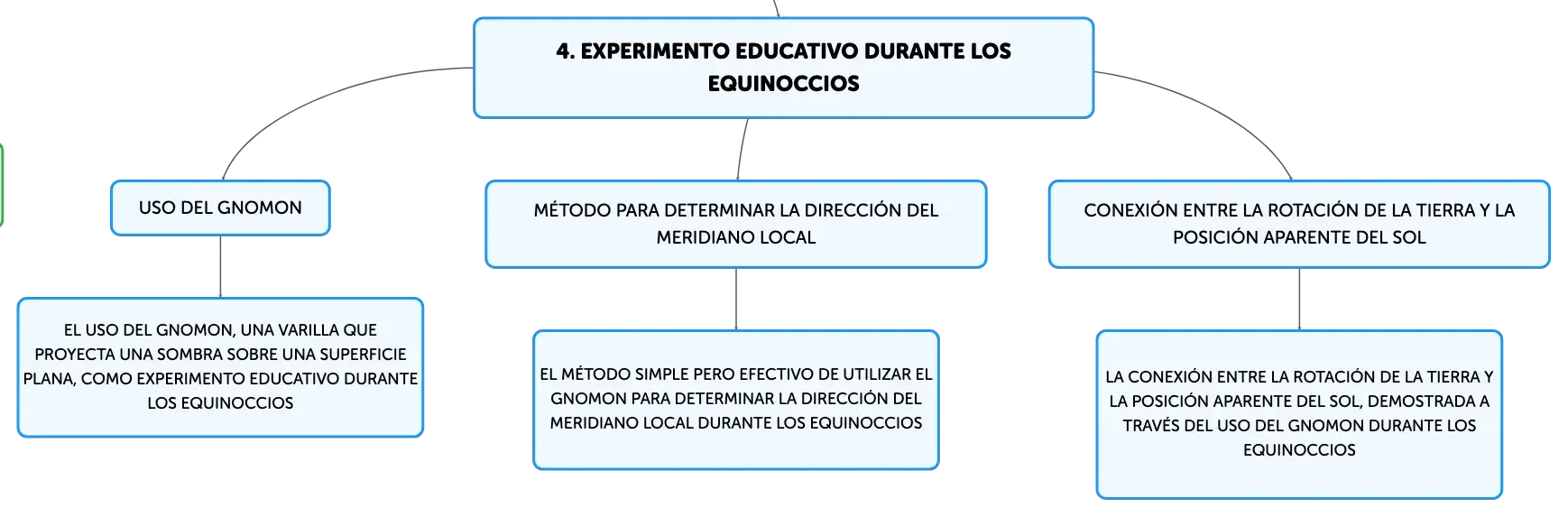 4. EXPERIMENTO EDUCATIVO DURANTE LOS EQUINOCCIOS

USO DEL GNOMON

EL USO DEL GNOMON, UNA VARILLA QUE PROYECTA UNA SOMBRA SOBRE UNA SUPERFICIE PLANA, COMO EXPERIMENTO EDUCATIVO DURANTE LOS EQUINOCCIOS

MÉTODO PARA DETERMINAR LA DIRECCIÓN DEL MERIDIANO LOCAL

EL MÉTODO SIMPLE PERO EFECTIVO DE UTILIZAR EL GNOMON PARA DETERMINAR LA DIRECCIÓN DEL MERIDIANO LOCAL DURANTE LOS EQUINOCCIOS

CONEXIÓN ENTRE LA ROTACIÓN DE LA TIERRA Y LA POSICIÓN APARENTE DEL SOL

LA CONEXIÓN ENTRE LA ROTACIÓN DE LA TIERRA Y LA POSICIÓN APARENTE DEL SOL, DEMOSTRADA A TRAVÉS DEL USO DEL GNOMON DURANTE LOS EQUINOCCIOS